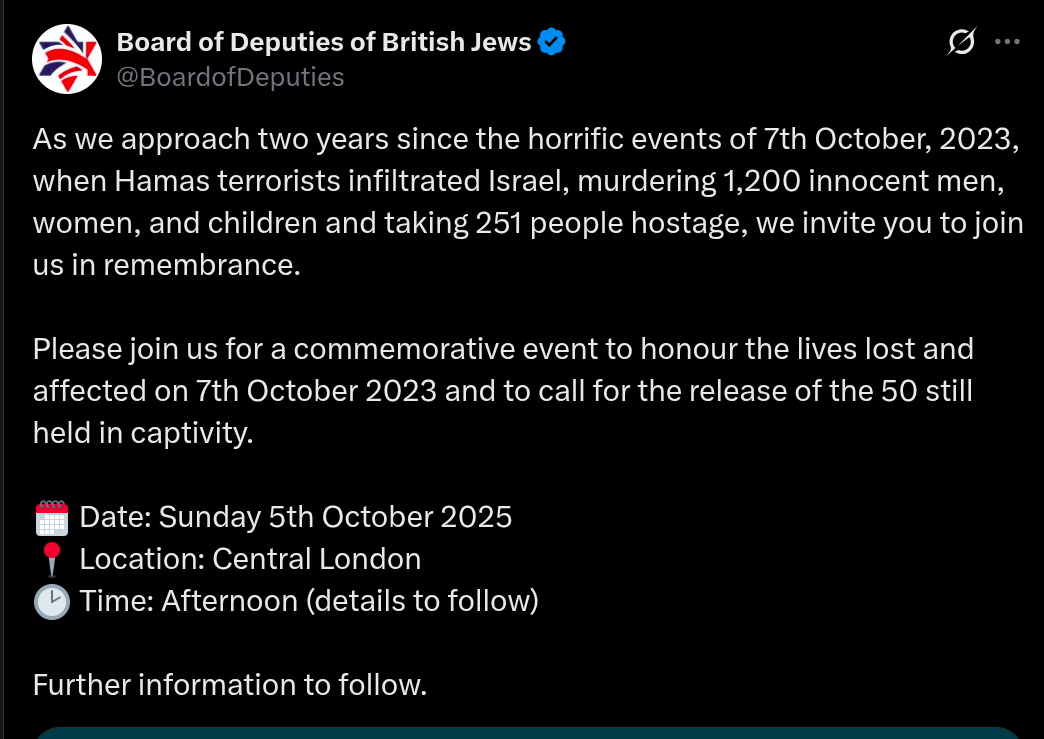 Board of Deputies of British Jews
@BoardofDeputies

As we approach two years since the horrific events of 7th October, 2023, when Hamas terrorists infiltrated Israel, murdering 1,200 innocent men, women, and children and taking 251 people hostage, we invite you to join us in remembrance.

Please join us for a commemorative event to honour the lives lost and affected on 7th October 2023 and to call for the release of the 50 still held in captivity.

🗓️ Date: Sunday 5th October 2025
📍 Location: Central London
🕑 Time: Afternoon (details to follow)

Further information to follow.